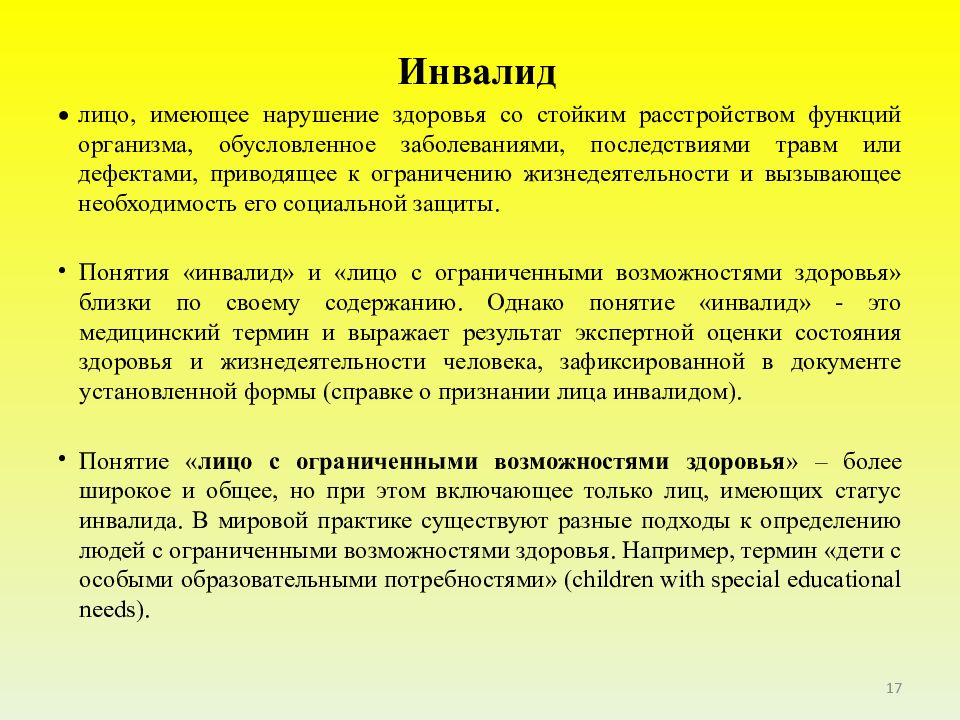 Инвалид

• лицо, имеющее нарушение здоровья со стойким расстройством функций организма, обусловленное заболеваниями, последствиями травм или дефектами, приводящее к ограничению жизнедеятельности и вызывающее необходимость его социальной защиты.

• Понятия «инвалид» и «лицо с ограниченными возможностями здоровья» близки по своему содержанию. Однако понятие «инвалид» - это медицинский термин и выражает результат экспертной оценки состояния здоровья и жизнедеятельности человека, зафиксированной в документе установленной формы (справке о признании лица инвалидом).

• Понятие «лицо с ограниченными возможностями здоровья» – более широкое и общее, но при этом включающее только лиц, имеющих статус инвалида. В мировой практике существуют разные подходы к определению людей с ограниченными возможностями здоровья. Например, термин «дети с особыми образовательными потребностями» (children with special educational needs).

17